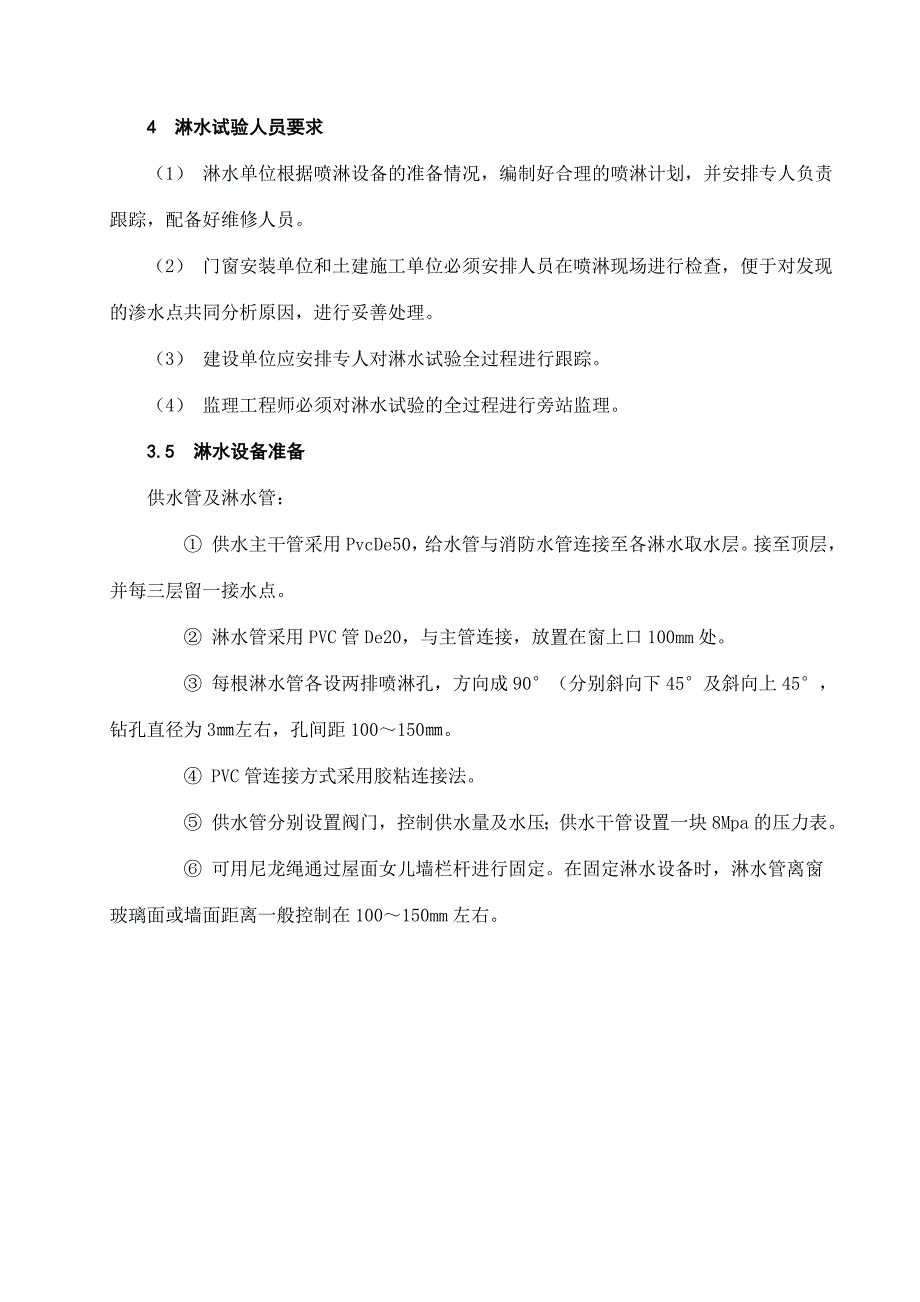 4 淋水试验人员要求

（1） 淋水单位根据喷淋设备的准备情况，编制好合理的喷淋计划，并安排专人负责跟踪，配备好维修人员。

（2） 门窗安装单位和土建施工单位必须安排人员在喷淋现场进行检查，便于对发现的渗水点共同分析原因，进行妥善处理。

（3） 建设单位应安排专人对淋水试验全过程进行跟踪。

（4） 监理工程师必须对淋水试验的全过程进行旁站监理。

3.5 淋水设备准备

供水管及淋水管：

① 供水主干管采用 PvcDe50，给水管与消防水管连接至各淋水取水层。接至顶层，并每三层留一接水点。

② 淋水管采用 PVC 管 De20，与主管连接，放置在窗上口 100mm 处。

③ 每根淋水管各设两排喷淋孔，方向成 90°（分别斜向下 45°及斜向上 45°，钻孔直径为 3mm左右，孔间距 100～150mm。

④ PVC 管连接方式采用胶粘连接法。

⑤ 供水管分别设置阀门，控制供水量及水压；供水干管设置一块 8Mpa 的压力表。

⑥ 可用尼龙绳通过屋面女儿墙栏杆进行固定。在固定淋水设备时，淋水管离窗玻璃面或墙面距离一般控制在 100～150mm 左右。